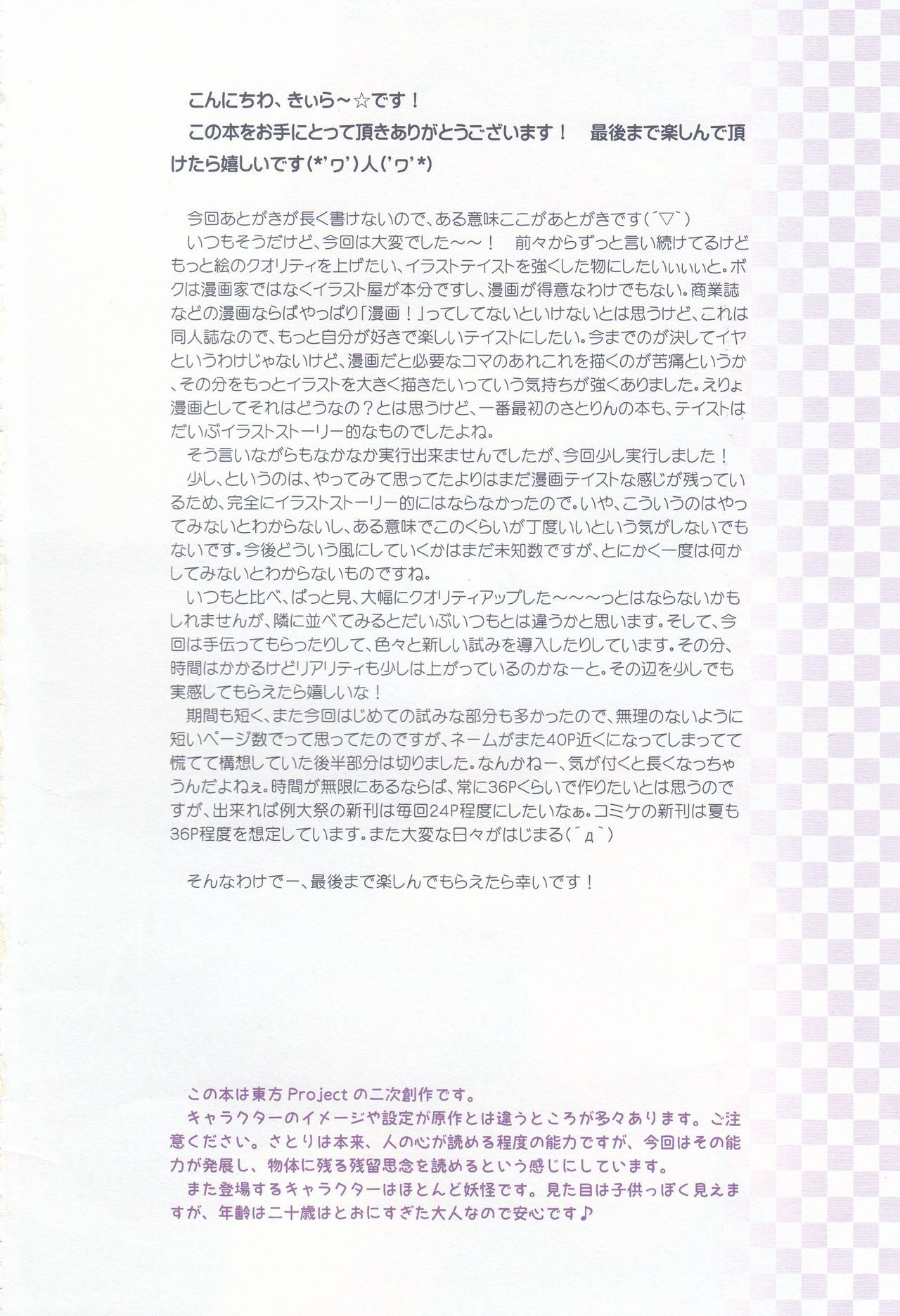 こんにちわ、きぃら～☆です！
この本をお手にとって頂きありがとうございます！　最後まで楽しんで頂けたら嬉しいです(*'ヮ')人('ヮ'*)

今回あとがきが長く書けないので、ある意味ここがあとがきです(´▽`)
いつもそうだけど、今回は大変でした～～！　前々からずっと言い続けてるけどもっと絵のクオリティを上げたい、イラストテイストを強くした物にしたいぃぃぃと。ボクは漫画家ではなくイラスト屋が本分ですし、漫画が得意なわけでもない。商業誌などの漫画ならばやっぱり「漫画！」ってしてないといけないとは思うけど、これは同人誌なので、もっと自分が好きで楽しいテイストにしたい。今までのが決してイヤというわけじゃないけど、漫画だと必要なコマのあれこれを描くのが苦痛というか、その分をもっとイラストを大きく描きたいっていう気持ちが強くありました。えりょ漫画としてそれはどうなの？とは思うけど、一番最初のさとりんの本も、テイストはだいぶイラストストーリー的なものでしたよね。
そう言いながらもなかなか実行出来ませんでしたが、今回少し実行しました！
少し、というのは、やってみて思ってたよりはまだ漫画テイストな感じが残っているため、完全にイラストストーリー的にはならなかったので。いや、こういうのはやってみないとわからないし、ある意味でこのくらいが丁度いいという気がしないでもないです。今後どういう風にしていくかはまだ未知数ですが、とにかく一度は何かしてみないとわからないものですね。
いつもと比べ、ぱっと見、大幅にクオリティアップした～～～っとはならないかもしれませんが、隣に並べてみるとだいぶいつもとは違うかと思います。そして、今回は手伝ってもらったりして、色々と新しい試みを導入したりしています。その分、時間はかかるけどリアリティも少しは上がっているのかなーと。その辺を少しでも実感してもらえたら嬉しいな！
期間も短く、また今回はじめての試みな部分も多かったので、無理のないように短いページ数でって思ってたのですが、ネームがまた40P近くになってしまってて慌てて構想していた後半部分は切りました。なんかねー、気が付くと長くなっちゃうんだよねぇ。時間が無限にあるならば、常に36Pくらいで作りたいとは思うのですが、出来れば例大祭の新刊は毎回24P程度にしたいなぁ。コミケの新刊は夏も36P程度を想定しています。また大変な日々がはじまる(´д`)

そんなわけでー、最後まで楽しんでもらえたら幸いです！

この本は東方Projectの二次創作です。
キャラクターのイメージや設定が原作とは違うところが多々あります。ご注意ください。さとりは本来、人の心が読める程度の能力ですが、今回はその能力が発展し、物体に残る残留思念を読めるという感じにしています。
また登場するキャラクターはほとんど妖怪です。見た目は子供っぽく見えますが、年齢は二十歳はとおにすぎた大人なので安心です♪